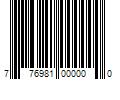 7 76981 00000 0